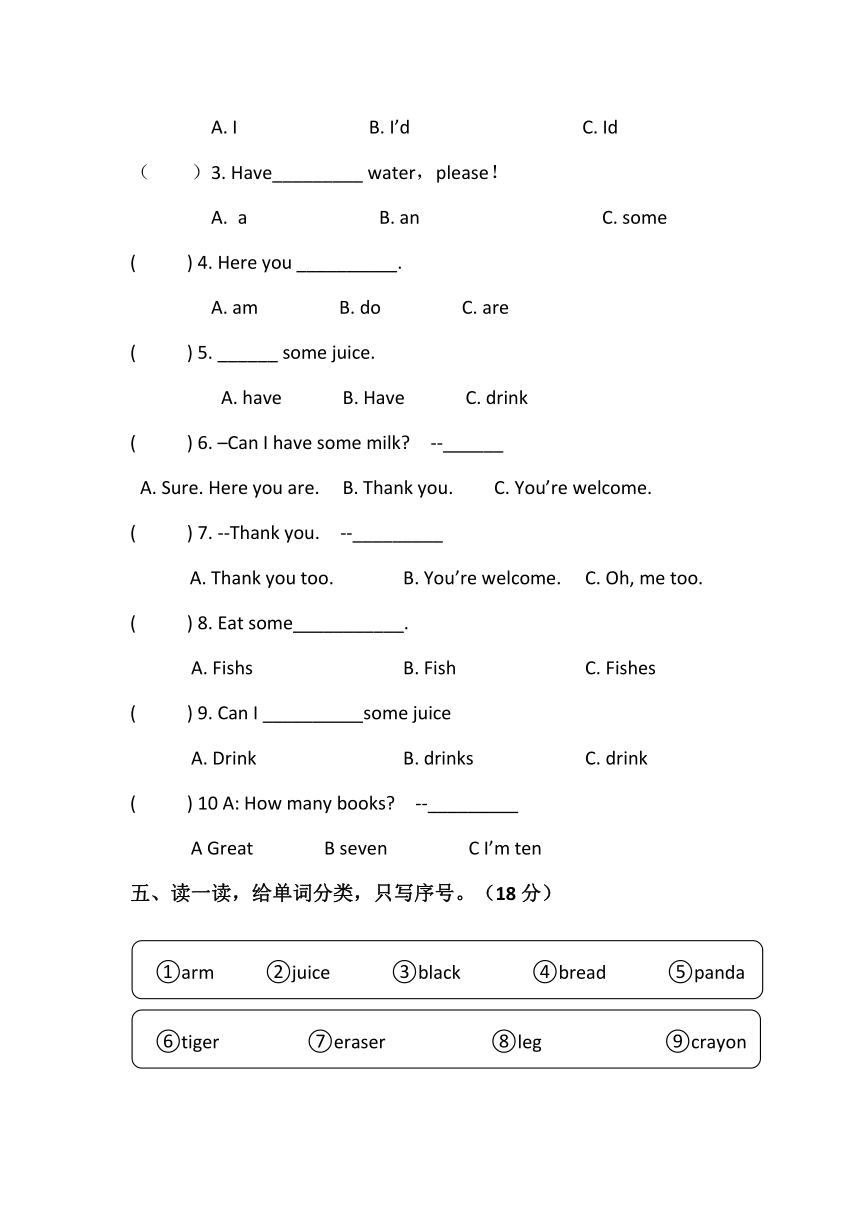 A. I B. I'd C. Id

（ ）3. Have_________ water，please！

A. a B. an C. some

( ) 4. Here you __________.

A. am B. do C. are

( ) 5. ______ some juice.

A. have B. Have C. drink

( ) 6. –Can I have some milk? --______

A. Sure. Here you are. B. Thank you. C. You're welcome.

( ) 7. --Thank you. --_________

A. Thank you too. B. You're welcome. C. Oh, me too.

( ) 8. Eat some___________.

A. Fishs B. Fish C. Fishes

( ) 9. Can I __________some juice

A. Drink B. drinks C. drink

( ) 10 A: How many books? --_________

A Great B seven C I'm ten

五、读一读，给单词分类，只写序号。（18 分）

①arm ②juice ③black ④bread ⑤panda

⑥tiger ⑦eraser ⑧leg ⑨crayon